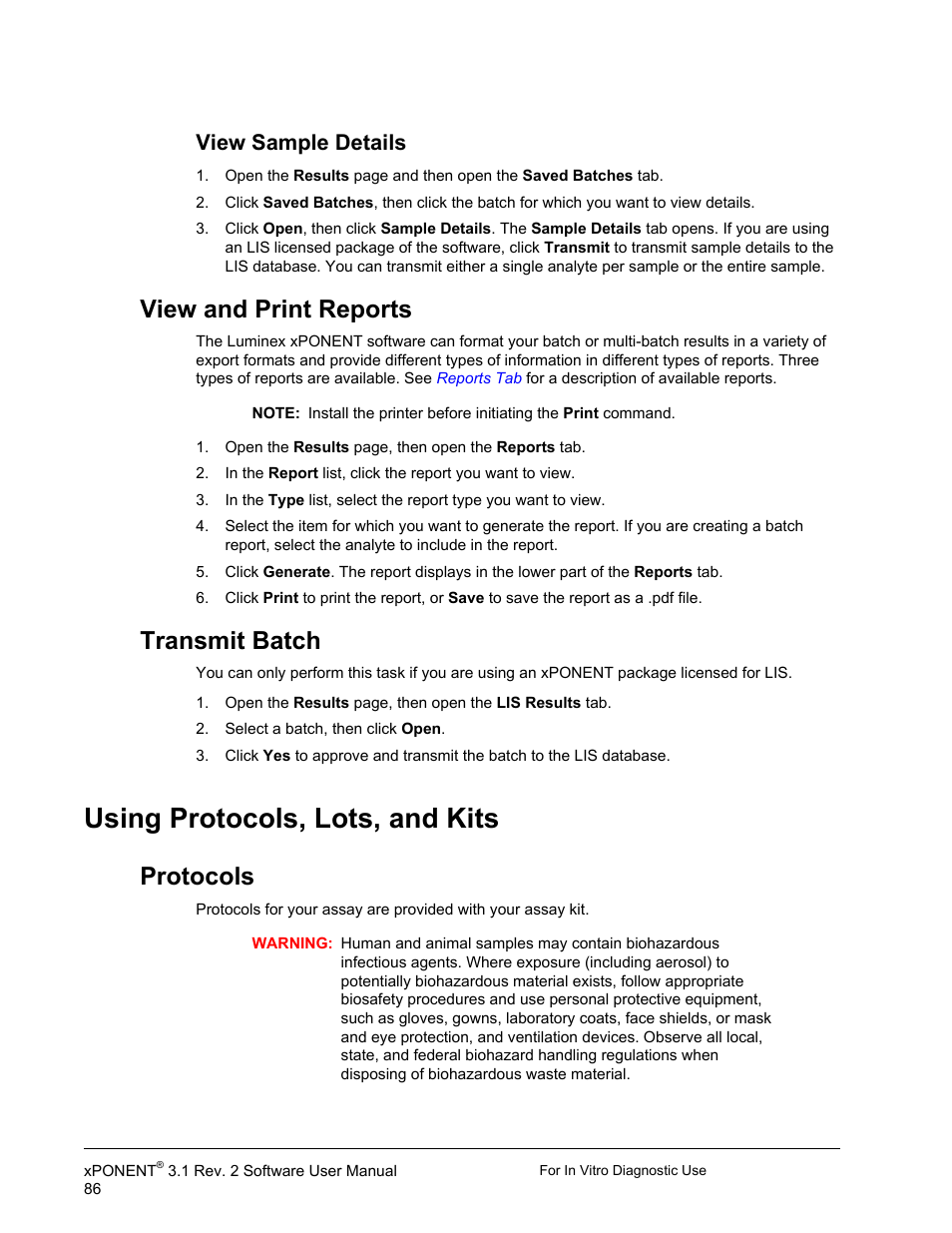 View Sample Details

1. Open the Results page and then open the Saved Batches tab.

2. Click Saved Batches, then click the batch for which you want to view details.

3. Click Open, then click Sample Details. The Sample Details tab opens. If you are using an LIS licensed package of the software, click Transmit to transmit sample details to the LIS database. You can transmit either a single analyte per sample or the entire sample.

View and Print Reports

The Luminex xPONENT software can format your batch or multi-batch results in a variety of export formats and provide different types of information in different types of reports. Three types of reports are available. See Reports Tab for a description of available reports.

NOTE: Install the printer before initiating the Print command.

1. Open the Results page, then open the Reports tab.

2. In the Report list, click the report you want to view.

3. In the Type list, select the report type you want to view.

4. Select the item for which you want to generate the report. If you are creating a batch report, select the analyte to include in the report.

5. Click Generate. The report displays in the lower part of the Reports tab.

6. Click Print to print the report, or Save to save the report as a .pdf file.

Transmit Batch

You can only perform this task if you are using an xPONENT package licensed for LIS.

1. Open the Results page, then open the LIS Results tab.

2. Select a batch, then click Open.

3. Click Yes to approve and transmit the batch to the LIS database.

Using Protocols, Lots, and Kits

Protocols

Protocols for your assay are provided with your assay kit.

WARNING: Human and animal samples may contain biohazardous infectious agents. Where exposure (including aerosol) to potentially biohazardous material exists, follow appropriate biosafety procedures and use personal protective equipment, such as gloves, gowns, laboratory coats, face shields, or mask and eye protection, and ventilation devices. Observe all local, state, and federal biohazard handling regulations when disposing of biohazardous waste material.

xPONENT® 3.1 Rev. 2 Software User Manual
86

For In Vitro Diagnostic Use